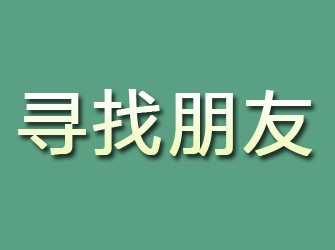 寻找朋友